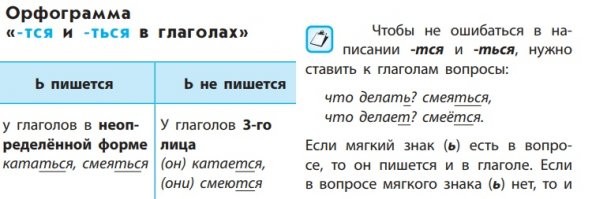 Орфограмма
«-тся и -ться в глаголах»

| Ь пишется | Ь не пишется |
|---|---|
| у глаголов в неопределённой форме кататься, смеяться | У глаголов 3-го лица (он) катается, (они) смеются |

Чтобы не ошибаться в написании -тся и -ться, нужно ставить к глаголам вопросы:

что делать? смеяться,
что делает? смеётся.

Если мягкий знак (ь) есть в вопросе, то он пишется и в глаголе. Если в вопросе мягкого знака (ь) нет, то и